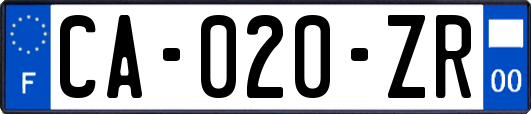 F
CA-020-ZR
00